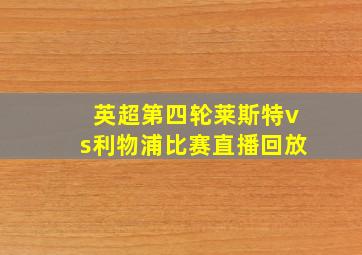 英超第四轮莱斯特vs利物浦比赛直播回放